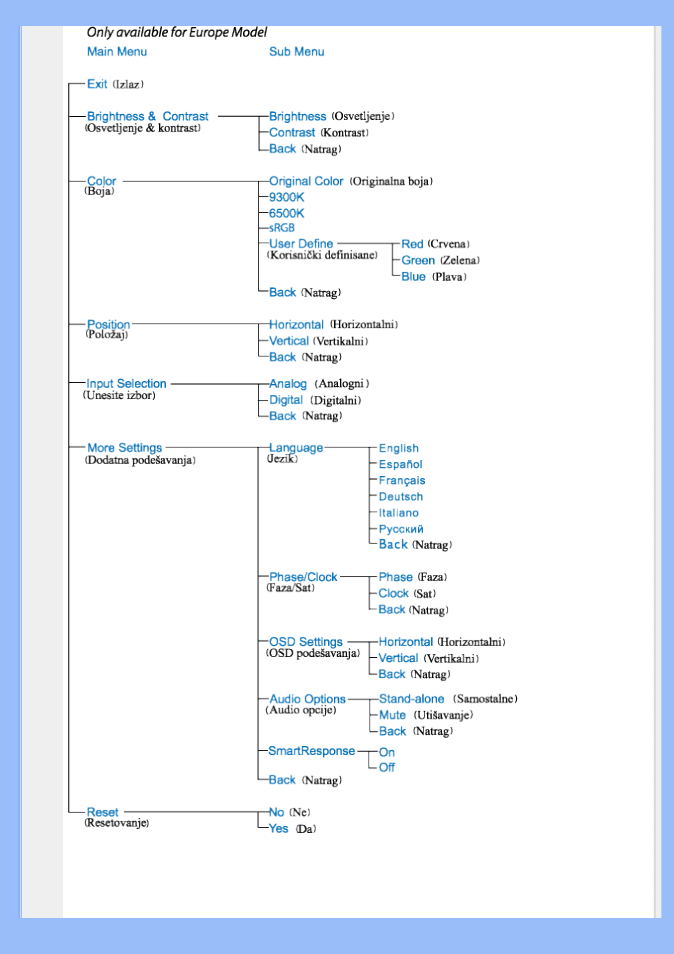 Only available for Europe Model

Main Menu

Sub Menu

Exit (Izlaz)

Brightness & Contrast (Osvetljenje & kontrast)
Brightness (Osvetljenje)
Contrast (Kontrast)
Back (Natrag)

Color (Boja)
Original Color (Originalna boja)
9300K
6500K
sRGB
User Define (Korisnički definisane)
Red (Crvena)
Green (Zelena)
Blue (Plava)
Back (Natrag)

Position (Položaj)
Horizontal (Horizontalni)
Vertical (Vertikalni)
Back (Natrag)

Input Selection (Unesite izbor)
Analog (Analogni)
Digital (Digitalni)
Back (Natrag)

More Settings (Dodatna podešavanja)
Language (Jezik)
English
Español
Français
Deutsch
Italiano
Русский
Back (Natrag)

Phase/Clock (Faza/Sat)
Phase (Faza)
Clock (Sat)
Back (Natrag)

OSD Settings (OSD podešavanja)
Horizontal (Horizontalni)
Vertical (Vertikalni)
Back (Natrag)

Audio Options (Audio opcije)
Stand-alone (Samostalne)
Mute (Utišavanje)
Back (Natrag)

SmartResponse
On
Off

Back (Natrag)

Reset (Resetovanje)
No (Ne)
Yes (Da)